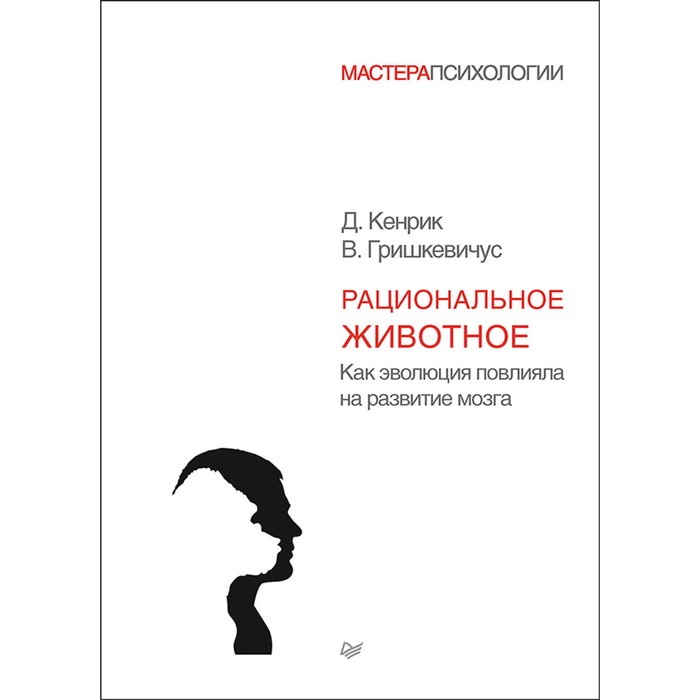 МАСТЕРАПСИХОЛОГИИ

Д. Кенрик
В. Гришкевичус

РАЦИОНАЛЬНОЕ ЖИВОТНОЕ

Как эволюция повлияла на развитие мозга